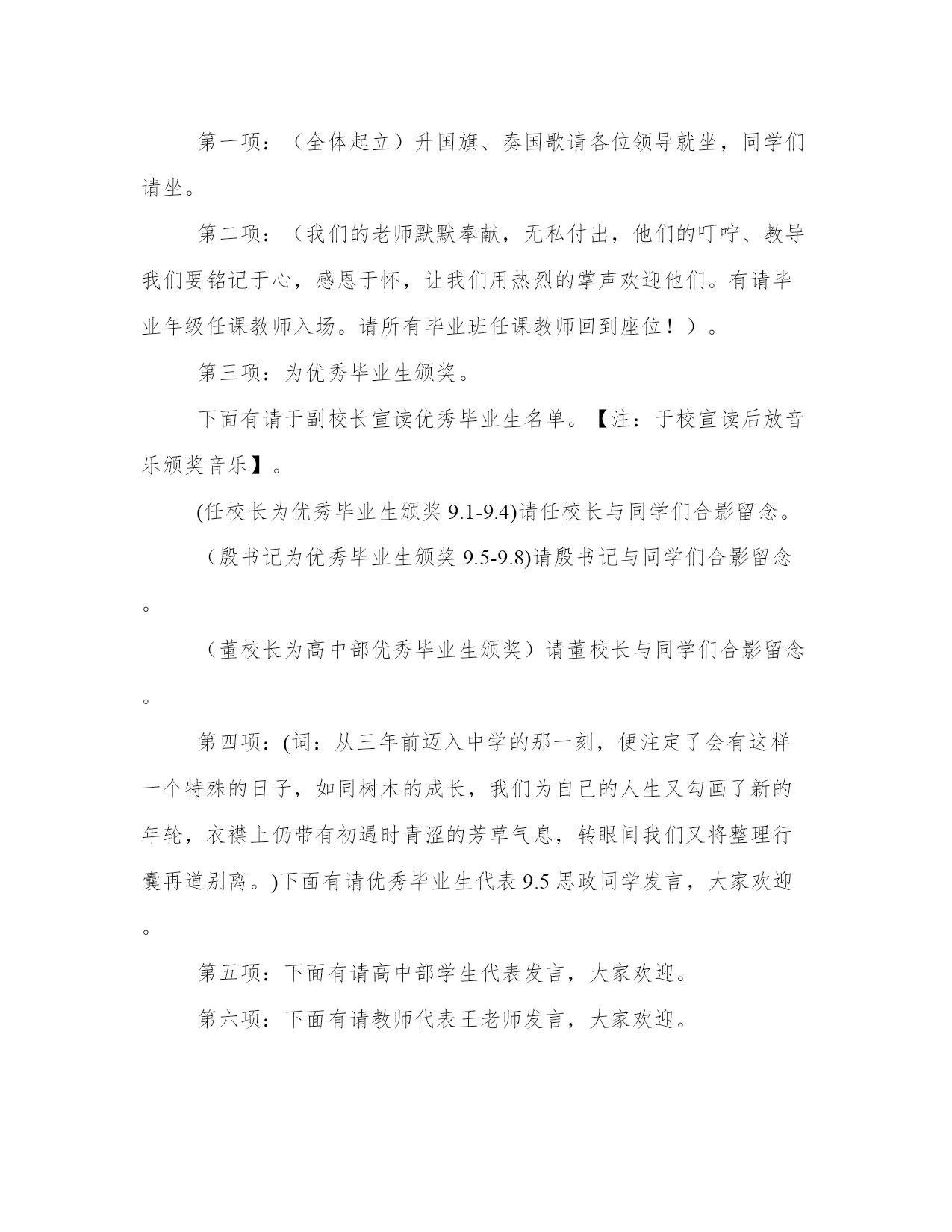 第一项：（全体起立）升国旗、奏国歌请各位领导就坐，同学们请坐。

第二项：（我们的老师默默奉献，无私付出，他们的叮咛、教导我们要铭记于心，感恩于怀，让我们用热烈的掌声欢迎他们。有请毕业年级任课教师入场。请所有毕业班任课教师回到座位！）。

第三项：为优秀毕业生颁奖。

下面有请于副校长宣读优秀毕业生名单。【注：于校宣读后放音乐颁奖音乐】。

(任校长为优秀毕业生颁奖 9.1-9.4)请任校长与同学们合影留念。

（殷书记为优秀毕业生颁奖 9.5-9.8)请殷书记与同学们合影留念。

（董校长为高中部优秀毕业生颁奖）请董校长与同学们合影留念。

第四项：(词：从三年前迈入中学的那一刻，便注定了会有这样一个特殊的日子，如同树木的成长，我们为自己的人生又勾画了新的年轮，衣襟上仍带有初遇时青涩的芳草气息，转眼间我们又将整理行囊再道别离。)下面有请优秀毕业生代表 9.5 思政同学发言，大家欢迎。

第五项：下面有请高中部学生代表发言，大家欢迎。

第六项：下面有请教师代表王老师发言，大家欢迎。